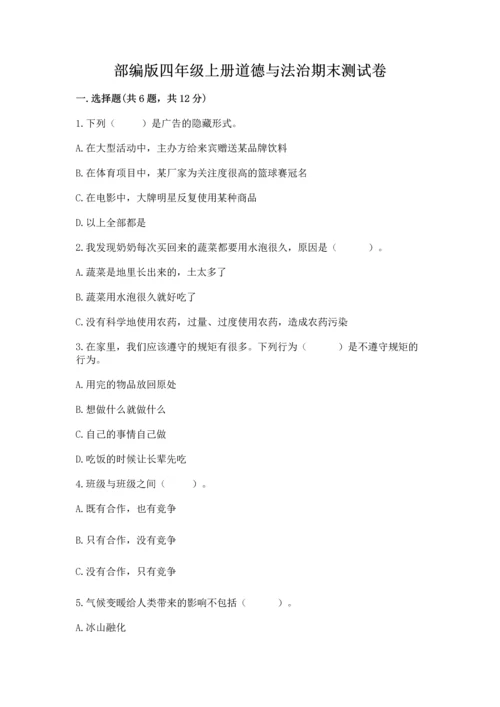 部编版四年级上册道德与法治期末测试卷

一. 选择题(共 6 题，共 12 分)

1. 下列（　　）是广告的隐藏形式。

A. 在大型活动中，主办方给来宾赠送某品牌饮料

B. 在体育项目中，某厂家为关注度很高的篮球赛冠名

C. 在电影中，大牌明星反复使用某种商品

D. 以上全部都是

2. 我发现奶奶每次买回来的蔬菜都要用水泡很久，原因是（　　）。

A. 蔬菜是地里长出来的，土太多了

B. 蔬菜用水泡很久就好吃了

C. 没有科学地使用农药，过量、过度使用农药，造成农药污染

3. 在家里，我们应该遵守的规矩有很多。下列行为（　　）是不遵守规矩的行为。

A. 用完的物品放回原处

B. 想做什么就做什么

C. 自己的事情自己做

D. 吃饭的时候让长辈先吃

4. 班级与班级之间（　　）。

A. 既有合作，也有竞争

B. 只有合作，没有竞争

C. 没有合作，只有竞争

5. 气候变暖给人类带来的影响不包括（　　）。

A. 冰山融化